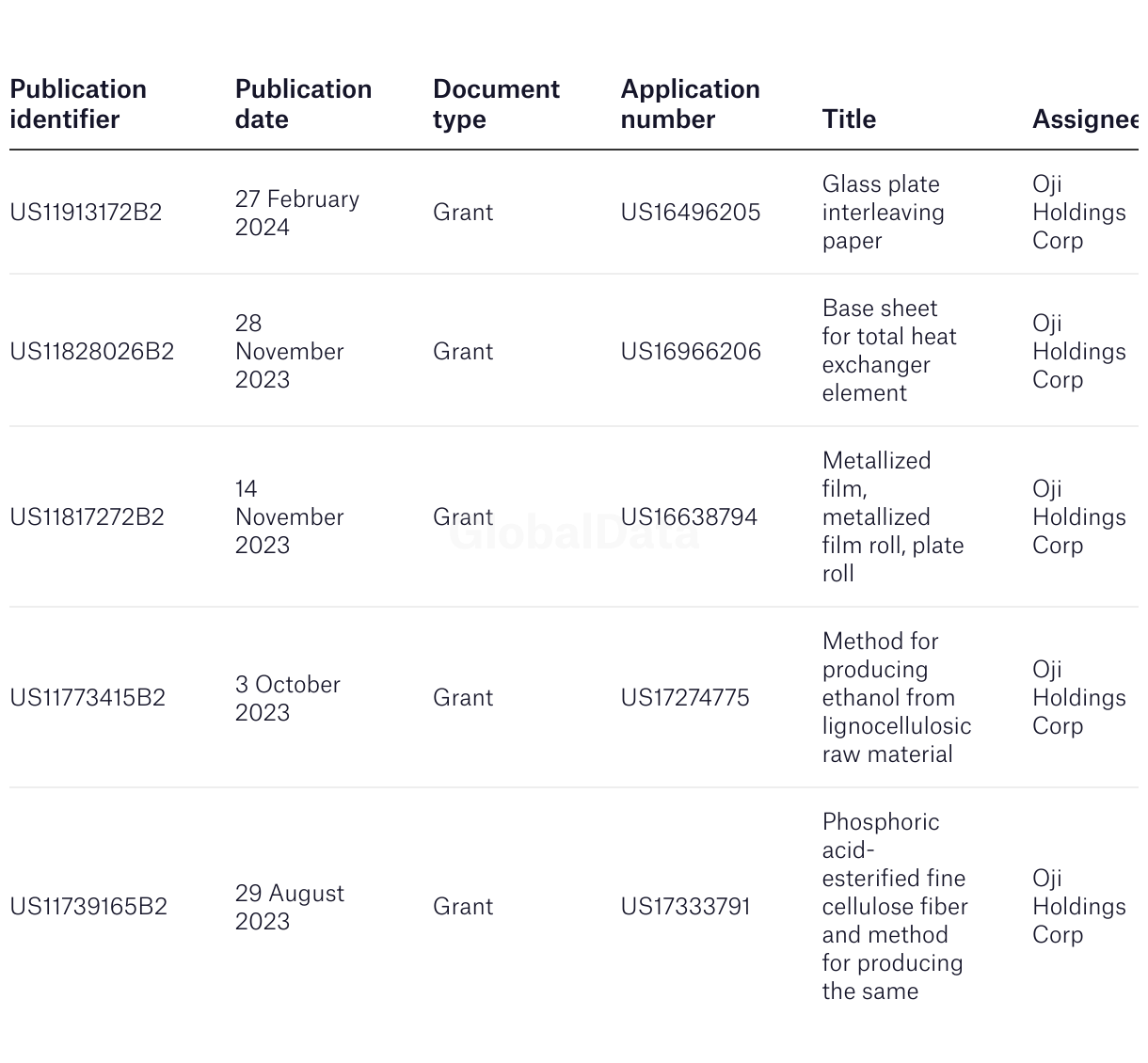 | Publication identifier | Publication date | Document type | Application number | Title | Assignee |
|---|---|---|---|---|---|
| US11913172B2 | 27 February 2024 | Grant | US16496205 | Glass plate interleaving paper | Oji Holdings Corp |
| US11828026B2 | 28 November 2023 | Grant | US16966206 | Base sheet for total heat exchanger element | Oji Holdings Corp |
| US11817272B2 | 14 November 2023 | Grant | US16638794 | Metallized film, metallized film roll, plate roll | Oji Holdings Corp |
| US11773415B2 | 3 October 2023 | Grant | US17274775 | Method for producing ethanol from lignocellulosic raw material | Oji Holdings Corp |
| US11739165B2 | 29 August 2023 | Grant | US17333791 | Phosphoric acid-esterified fine cellulose fiber and method for producing the same | Oji Holdings Corp |

GlobalData